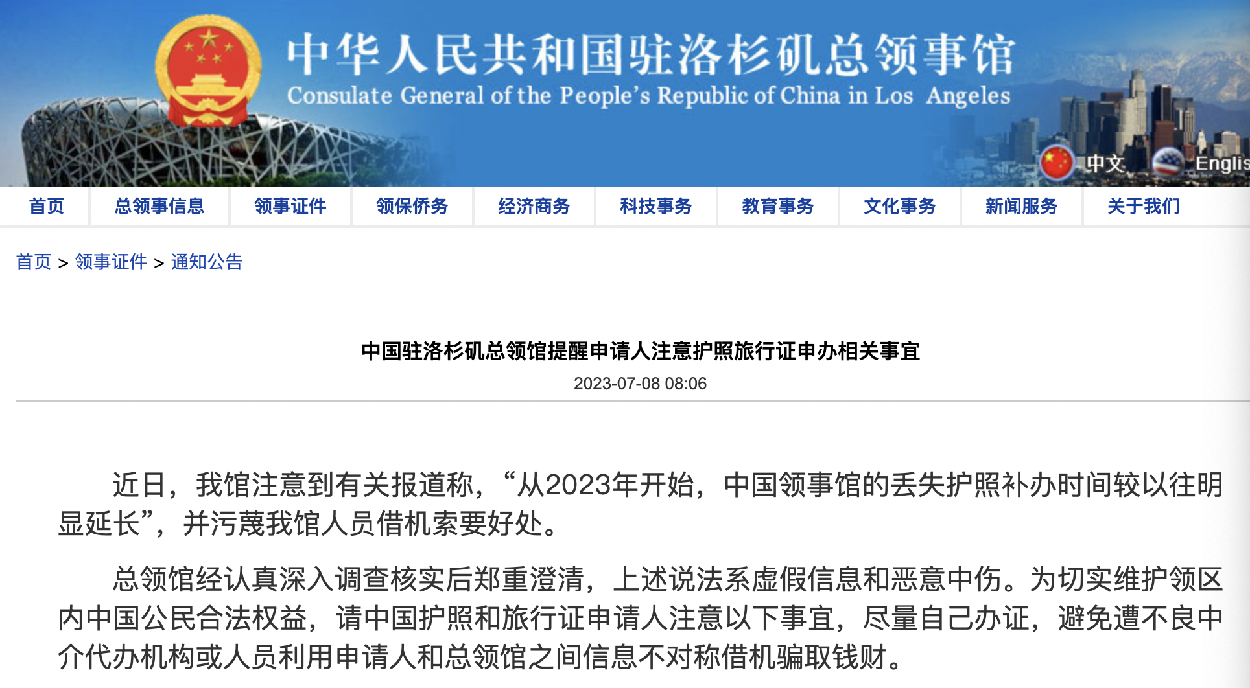 中华人民共和国驻洛杉矶总领事馆
Consulate General of the People's Republic of China in Los Angeles

中文 Englis

首页 总领事信息 领事证件 领保侨务 经济商务 科技事务 教育事务 文化事务 新闻服务 关于我们

首页 > 领事证件 > 通知公告

中国驻洛杉矶总领馆提醒申请人注意护照旅行证申办相关事宜
2023-07-08 08:06

近日，我馆注意到有关报道称，“从2023年开始，中国领事馆的丢失护照补办时间较以往明显延长”，并污蔑我馆人员借机索要好处。

总领馆经认真深入调查核实后郑重澄清，上述说法系虚假信息和恶意中伤。为切实维护领区内中国公民合法权益，请中国护照和旅行证申请人注意以下事宜，尽量自己办证，避免遭不良中介代办机构或人员利用申请人和总领馆之间信息不对称借机骗取钱财。